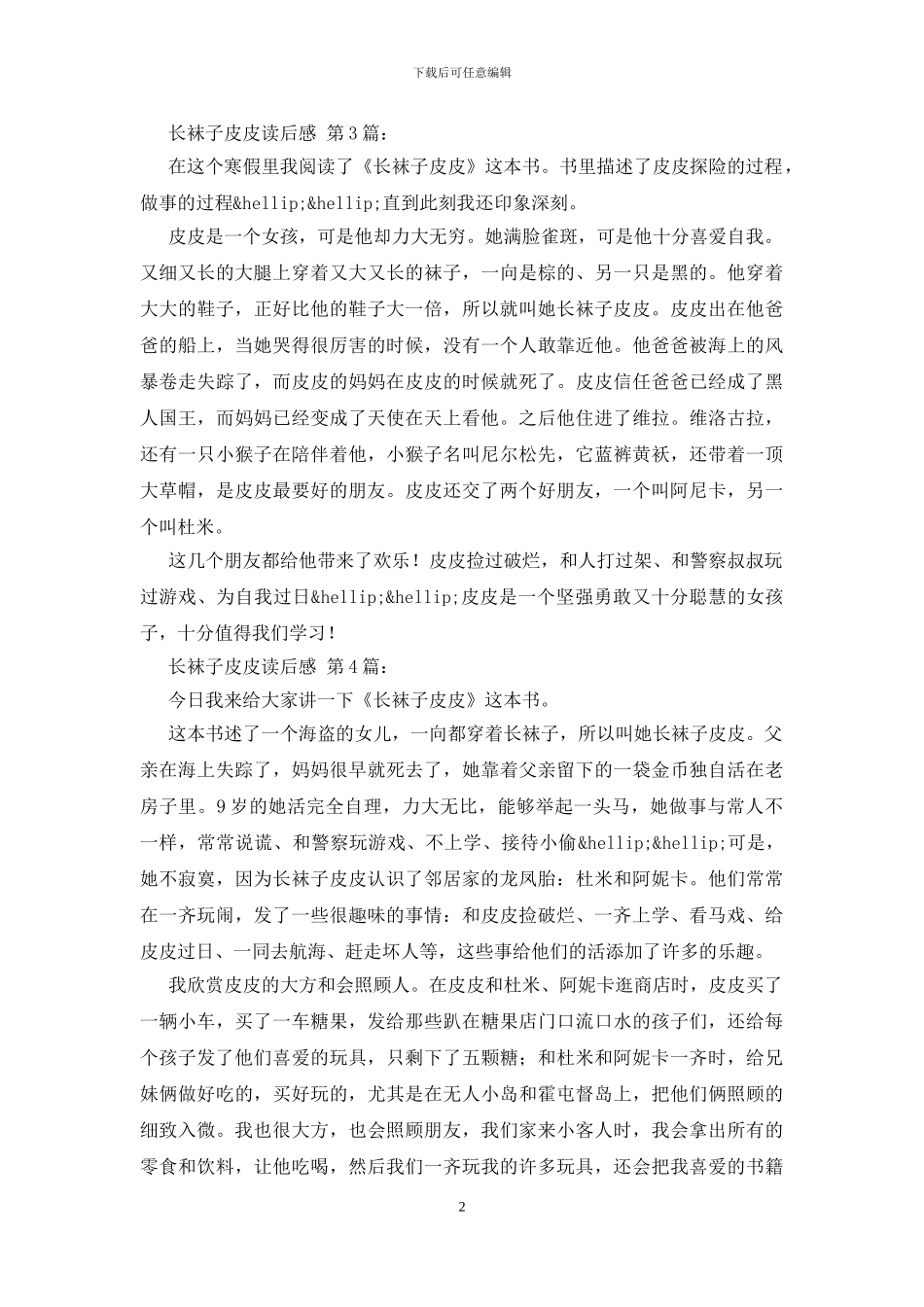 下载后可任意编辑

长袜子皮皮读后感 第3篇：

在这个寒假里我阅读了《长袜子皮皮》这本书。书里描述了皮皮探险的过程，做事的过程&hellip;&hellip;直到此刻我还印象深刻。

皮皮是一个女孩，可是他却力大无穷。她满脸雀斑，可是他十分喜爱自我。又细又长的大腿上穿着又大又长的袜子，一向是棕的、另一只是黑的。他穿着大大的鞋子，正好比他的鞋子大一倍，所以就叫她长袜子皮皮。皮皮出在他爸爸的船上，当她哭得很厉害的时候，没有一个人敢靠近他。他爸爸被海上的风暴卷走失踪了，而皮皮的妈妈在皮皮的时候就死了。皮皮信任爸爸已经成了黑人国王，而妈妈已经变成了天使在天上看他。之后他住进了维拉。维洛古拉，还有一只小猴子在陪伴着他，小猴子名叫尼尔松先，它蓝裤黄袄，还带着一顶大草帽，是皮皮最要好的朋友。皮皮还交了两个好朋友，一个叫阿尼卡，另一个叫杜米。

这几个朋友都给他带来了欢乐！皮皮捡过破烂，和人打过架、和警察叔叔玩过游戏、为自我过日&hellip;&hellip;皮皮是一个坚强勇敢又十分聪慧的女孩子，十分值得我们学习！

长袜子皮皮读后感 第4篇：

今日我来给大家讲一下《长袜子皮皮》这本书。

这本书述了一个海盗的女儿，一向都穿着长袜子，所以叫她长袜子皮皮。父亲在海上失踪了，妈妈很早就死去了，她靠着父亲留下的一袋金币独自活在老房子里。9岁的她活完全自理，力大无比，能够举起一头马，她做事与常人不一样，常常说谎、和警察玩游戏、不上学、接待小偷&hellip;&hellip;可是，她不寂寞，因为长袜子皮皮认识了邻居家的龙凤胎：杜米和阿妮卡。他们常常在一齐玩闹，发了一些很趣味的事情：和皮皮捡破烂、一齐上学、看马戏、给皮皮过日、一同去航海、赶走坏人等，这些事给他们的活添加了许多的乐趣。

我欣赏皮皮的大方和会照顾人。在皮皮和杜米、阿妮卡逛商店时，皮皮买了一辆小车，买了一车糖果，发给那些趴在糖果店门口流口水的孩子们，还给每个孩子发了他们喜爱的玩具，只剩下了五颗糖；和杜米和阿妮卡一齐时，给兄妹俩做好吃的，买好玩的，尤其是在无人小岛和霍屯督岛上，把他们俩照顾的细致入微。我也很大方，也会照顾朋友，我们家来小客人时，我会拿出所有的零食和饮料，让他吃喝，然后我们一齐玩我的许多玩具，还会把我喜爱的书籍

2